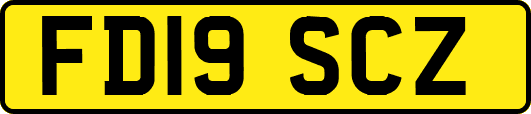 FD19 SCZ